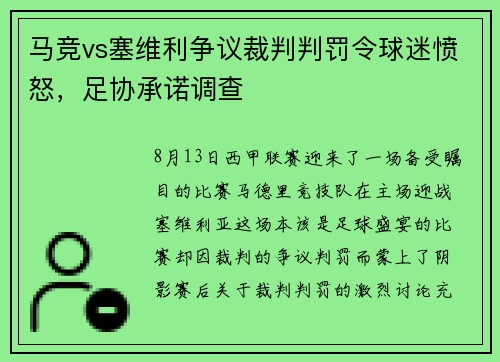 马竞vs塞维利争议裁判判罚令球迷愤怒，足协承诺调查

8月13日西甲联赛迎来了一场备受瞩目的比赛马德里竞技队在主场迎战塞维利亚这场本该是足球盛宴的比赛却因裁判的争议判罚而蒙上了阴影赛后关于裁判判罚的激烈讨论充